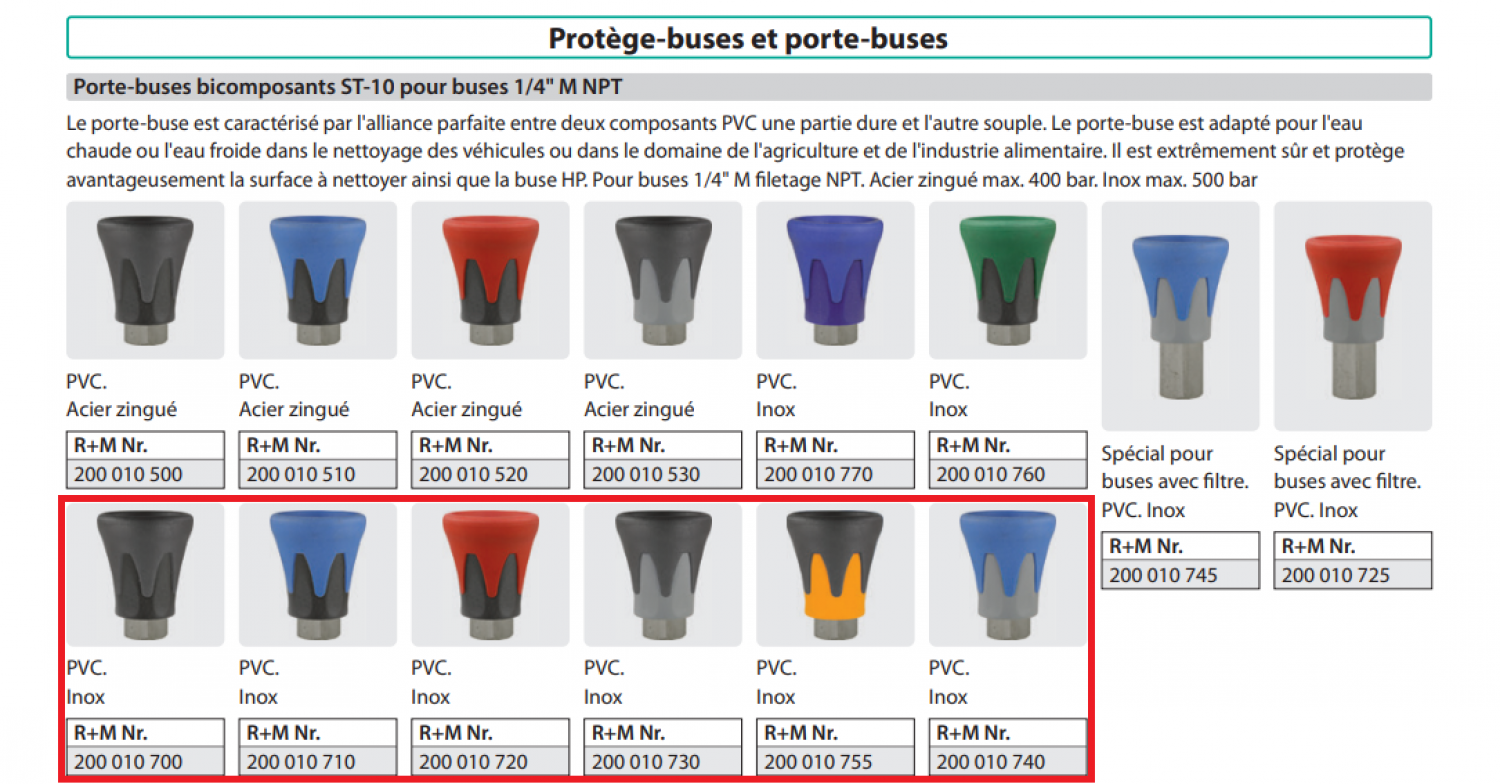 Protège-buses et porte-buses

Porte-buses bicomposants ST-10 pour buses 1/4" M NPT

Le porte-buse est caractérisé par l'alliance parfaite entre deux composants PVC une partie dure et l'autre souple. Le porte-buse est adapté pour l'eau chaude ou l'eau froide dans le nettoyage des véhicules ou dans le domaine de l'agriculture et de l'industrie alimentaire. Il est extrêmement sûr et protège avantageusement la surface à nettoyer ainsi que la buse HP. Pour buses 1/4" M filetage NPT. Acier zingué max. 400 bar. Inox max. 500 bar

PVC.
Acier zingué

| R+M Nr. |
|---|
| 200 010 500 |

PVC.
Acier zingué

| R+M Nr. |
|---|
| 200 010 510 |

PVC.
Acier zingué

| R+M Nr. |
|---|
| 200 010 520 |

PVC.
Acier zingué

| R+M Nr. |
|---|
| 200 010 530 |

PVC.
Inox

| R+M Nr. |
|---|
| 200 010 770 |

PVC.
Inox

| R+M Nr. |
|---|
| 200 010 760 |

Spécial pour buses avec filtre. PVC. Inox

| R+M Nr. |
|---|
| 200 010 745 |

Spécial pour buses avec filtre. PVC. Inox

| R+M Nr. |
|---|
| 200 010 725 |

PVC.
Inox

| R+M Nr. |
|---|
| 200 010 700 |

PVC.
Inox

| R+M Nr. |
|---|
| 200 010 710 |

PVC.
Inox

| R+M Nr. |
|---|
| 200 010 720 |

PVC.
Inox

| R+M Nr. |
|---|
| 200 010 730 |

PVC.
Inox

| R+M Nr. |
|---|
| 200 010 755 |

PVC.
Inox

| R+M Nr. |
|---|
| 200 010 740 |